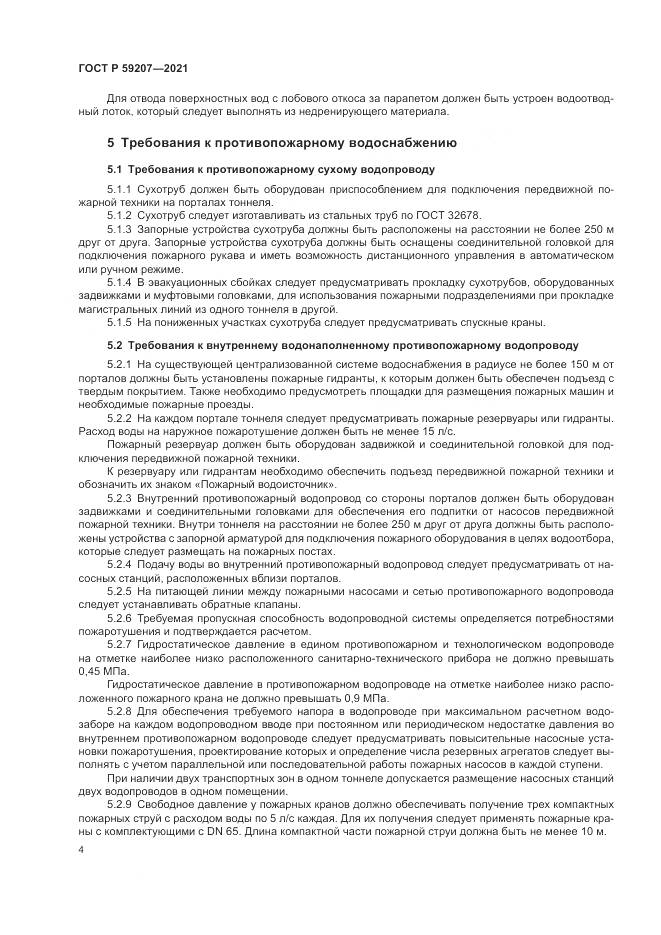 ГОСТ Р 59207—2021

Для отвода поверхностных вод с лобового откоса за парапетом должен быть устроен водоотводный лоток, который следует выполнять из недренирующего материала.

5 Требования к противопожарному водоснабжению

5.1 Требования к противопожарному сухому водопроводу

5.1.1 Сухотруб должен быть оборудован приспособлением для подключения передвижной пожарной техники на порталах тоннеля.

5.1.2 Сухотруб следует изготавливать из стальных труб по ГОСТ 32678.

5.1.3 Запорные устройства сухотруба должны быть расположены на расстоянии не более 250 м друг от друга. Запорные устройства сухотруба должны быть оснащены соединительной головкой для подключения пожарного рукава и иметь возможность дистанционного управления в автоматическом или ручном режиме.

5.1.4 В эвакуационных сбойках следует предусматривать прокладку сухотрубов, оборудованных задвижками и муфтовыми головками, для использования пожарными подразделениями при прокладке магистральных линий из одного тоннеля в другой.

5.1.5 На пониженных участках сухотруба следует предусматривать спускные краны.

5.2 Требования к внутреннему водонаполненному противопожарному водопроводу

5.2.1 На существующей централизованной системе водоснабжения в радиусе не более 150 м от порталов должны быть установлены пожарные гидранты, к которым должен быть обеспечен подъезд с твердым покрытием. Также необходимо предусмотреть площадки для размещения пожарных машин и необходимые пожарные проезды.

5.2.2 На каждом портале тоннеля следует предусматривать пожарные резервуары или гидранты. Расход воды на наружное пожаротушение должен быть не менее 15 л/с.

Пожарный резервуар должен быть оборудован задвижкой и соединительной головкой для подключения передвижной пожарной техники.

К резервуару или гидрантам необходимо обеспечить подъезд передвижной пожарной техники и обозначить их знаком «Пожарный водоисточник».

5.2.3 Внутренний противопожарный водопровод со стороны порталов должен быть оборудован задвижками и соединительными головками для обеспечения его подпитки от насосов передвижной пожарной техники. Внутри тоннеля на расстоянии не более 250 м друг от друга должны быть расположены устройства с запорной арматурой для подключения пожарного оборудования в целях водоотбора, которые следует размещать на пожарных постах.

5.2.4 Подачу воды во внутренний противопожарный водопровод следует предусматривать от насосных станций, расположенных вблизи порталов.

5.2.5 На питающей линии между пожарными насосами и сетью противопожарного водопровода следует устанавливать обратные клапаны.

5.2.6 Требуемая пропускная способность водопроводной системы определяется потребностями пожаротушения и подтверждается расчетом.

5.2.7 Гидростатическое давление в едином противопожарном и технологическом водопроводе на отметке наиболее низко расположенного санитарно-технического прибора не должно превышать 0,45 МПа.

Гидростатическое давление в противопожарном водопроводе на отметке наиболее низко расположенного пожарного крана не должно превышать 0,9 МПа.

5.2.8 Для обеспечения требуемого напора в водопроводе при максимальном расчетном водозаборе на каждом водопроводном вводе при постоянном или периодическом недостатке давления во внутреннем противопожарном водопроводе следует предусматривать повысительные насосные установки пожаротушения, проектирование которых и определение числа резервных агрегатов следует выполнять с учетом параллельной или последовательной работы пожарных насосов в каждой ступени.

При наличии двух транспортных зон в одном тоннеле допускается размещение насосных станций двух водопроводов в одном помещении.

5.2.9 Свободное давление у пожарных кранов должно обеспечивать получение трех компактных пожарных струй с расходом воды по 5 л/с каждая. Для их получения следует применять пожарные краны с комплектующими с DN 65. Длина компактной части пожарной струи должна быть не менее 10 м.

4